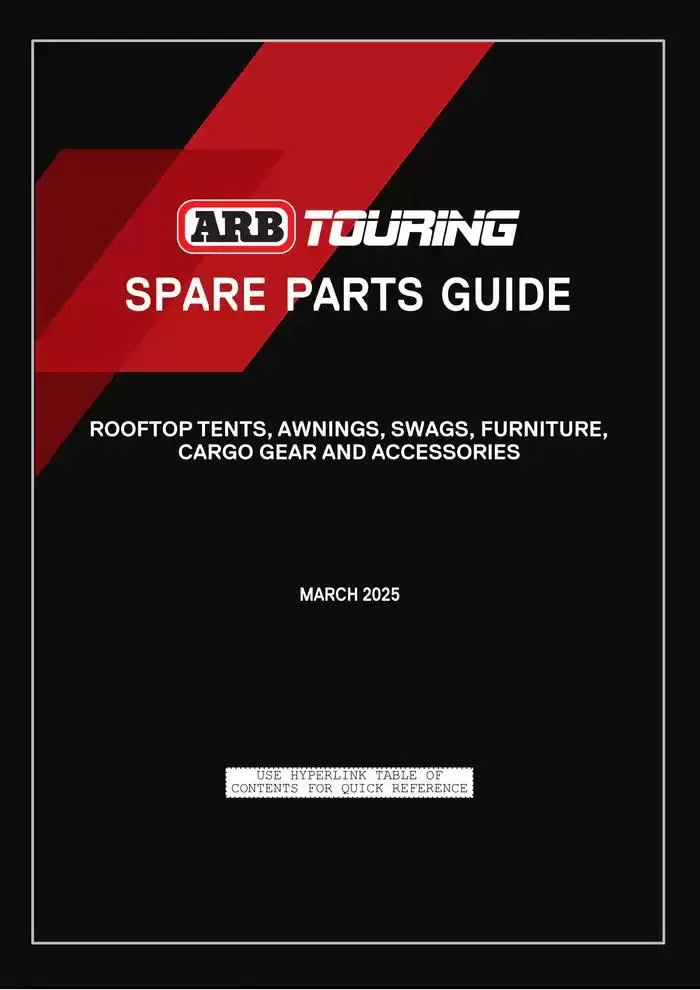 ARB TOURING
SPARE PARTS GUIDE

ROOFTOP TENTS, AWNINGS, SWAGS, FURNITURE, CARGO GEAR AND ACCESSORIES

MARCH 2025

USE HYPERLINK TABLE OF CONTENTS FOR QUICK REFERENCE